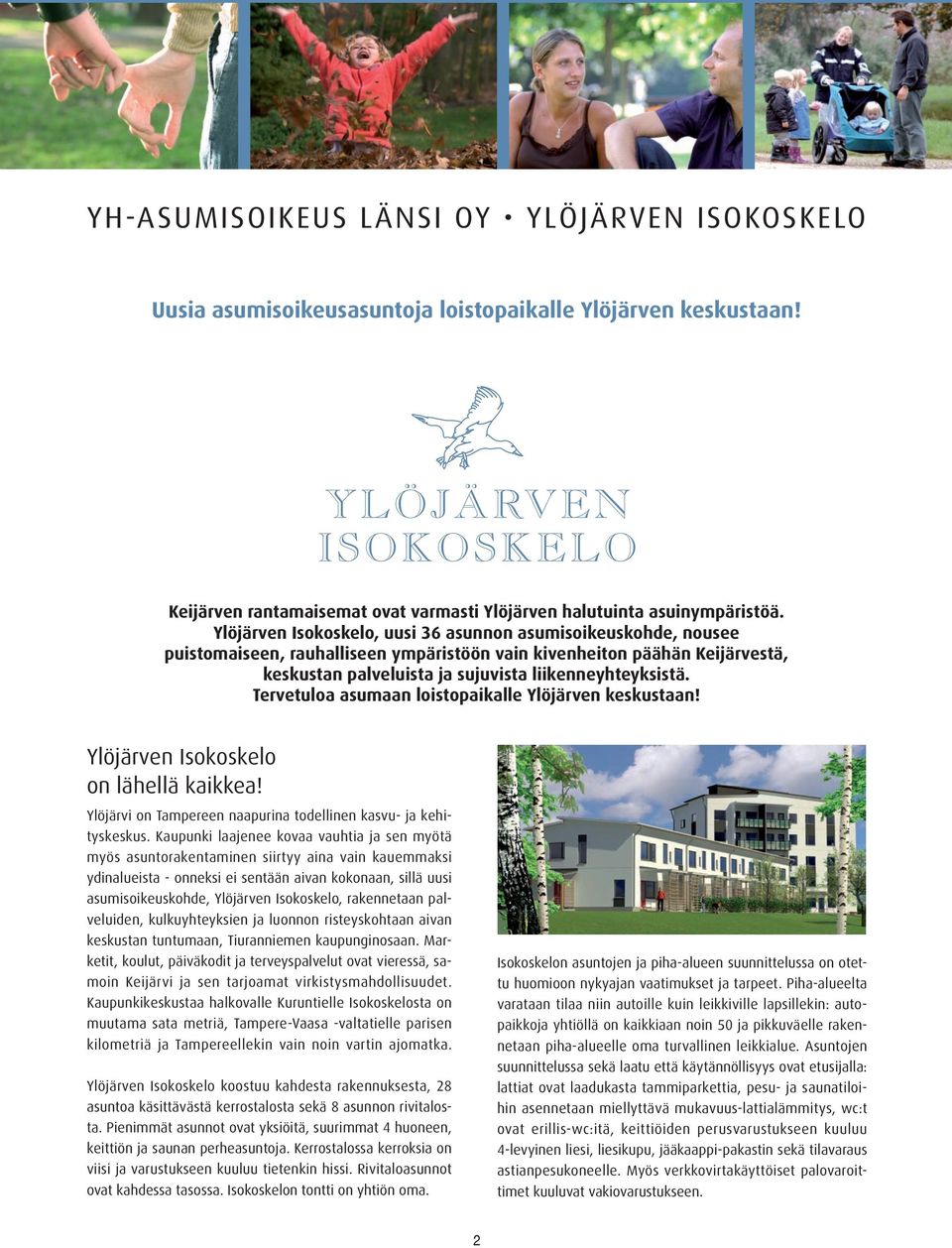 YH-ASUMISOIKEUS LÄNSI OY • YLÖJÄRVEN ISOKOSKELO

Uusia asumisoikeusasuntoja loistopaikalle Ylöjärven keskustaan!

YLÖJÄRVEN ISOKOSKELO

Keijärven rantamaisemat ovat varmasti Ylöjärven halutuinta asuinympäristöä. Ylöjärven Isokoskelo, uusi 36 asunnon asumisoikeuskohde, nousee puistomaiseen, rauhalliseen ympäristöön vain kivenheiton päähän Keijärvestä, keskustan palveluista ja sujuvista liikenneyhteyksistä. Tervetuloa asumaan loistopaikalle Ylöjärven keskustaan!

Ylöjärven Isokoskelo on lähellä kaikkea!

Ylöjärvi on Tampereen naapurina todellinen kasvu- ja kehityskeskus. Kaupunki laajenee kovaa vauhtia ja sen myötä myös asuntorakentaminen siirtyy aina vain kauemmaksi ydinalueista - onneksi ei sentään aivan kokonaan, sillä uusi asumisoikeuskohde, Ylöjärven Isokoskelo, rakennetaan palveluiden, kulkuyhteyksien ja luonnon risteyskohtaan aivan keskustan tuntumaan, Tiuranniemen kaupunginosaan. Marketit, koulut, päiväkodit ja terveyspalvelut ovat vieressä, samoin Keijärvi ja sen tarjoamat virkistysmahdollisuudet. Kaupunkikeskustaa halkovalle Kuruntielle Isokoskelosta on muutama sata metriä, Tampere-Vaasa -valtatielle parisen kilometriä ja Tampereellekin vain noin vartin ajomatka.

Ylöjärven Isokoskelo koostuu kahdesta rakennuksesta, 28 asuntoa käsittävästä kerrostalosta sekä 8 asunnon rivitalosta. Pienimmät asunnot ovat yksiöitä, suurimmat 4 huoneen, keittiön ja saunan perheasuntoja. Kerrostalossa kerroksia on viisi ja varustukseen kuuluu tietenkin hissi. Rivitaloasunnot ovat kahdessa tasossa. Isokoskelon tontti on yhtiön oma.

Isokoskelon asuntojen ja piha-alueen suunnittelussa on otettu huomioon nykyajan vaatimukset ja tarpeet. Piha-alueelta varataan tilaa niin autoille kuin leikkiville lapsillekin: autopaikkoja yhtiöllä on kaikkiaan noin 50 ja pikkuväelle rakennetaan piha-alueelle oma turvallinen leikkialue. Asuntojen suunnittelussa sekä laatu että käytännöllisyys ovat etusijalla: lattiat ovat laadukasta tammiparkettia, pesu- ja saunatiloihin asennetaan miellyttävä mukavuus-lattialämmitys, wc:t ovat erillis-wc:itä, keittiöiden perusvarustukseen kuuluu 4-levyinen liesi, liesikupu, jääkaappi-pakastin sekä tilavaraus astianpesukoneelle. Myös verkkovirtakäyttöiset palovaroittimet kuuluvat vakiovarustukseen.

2